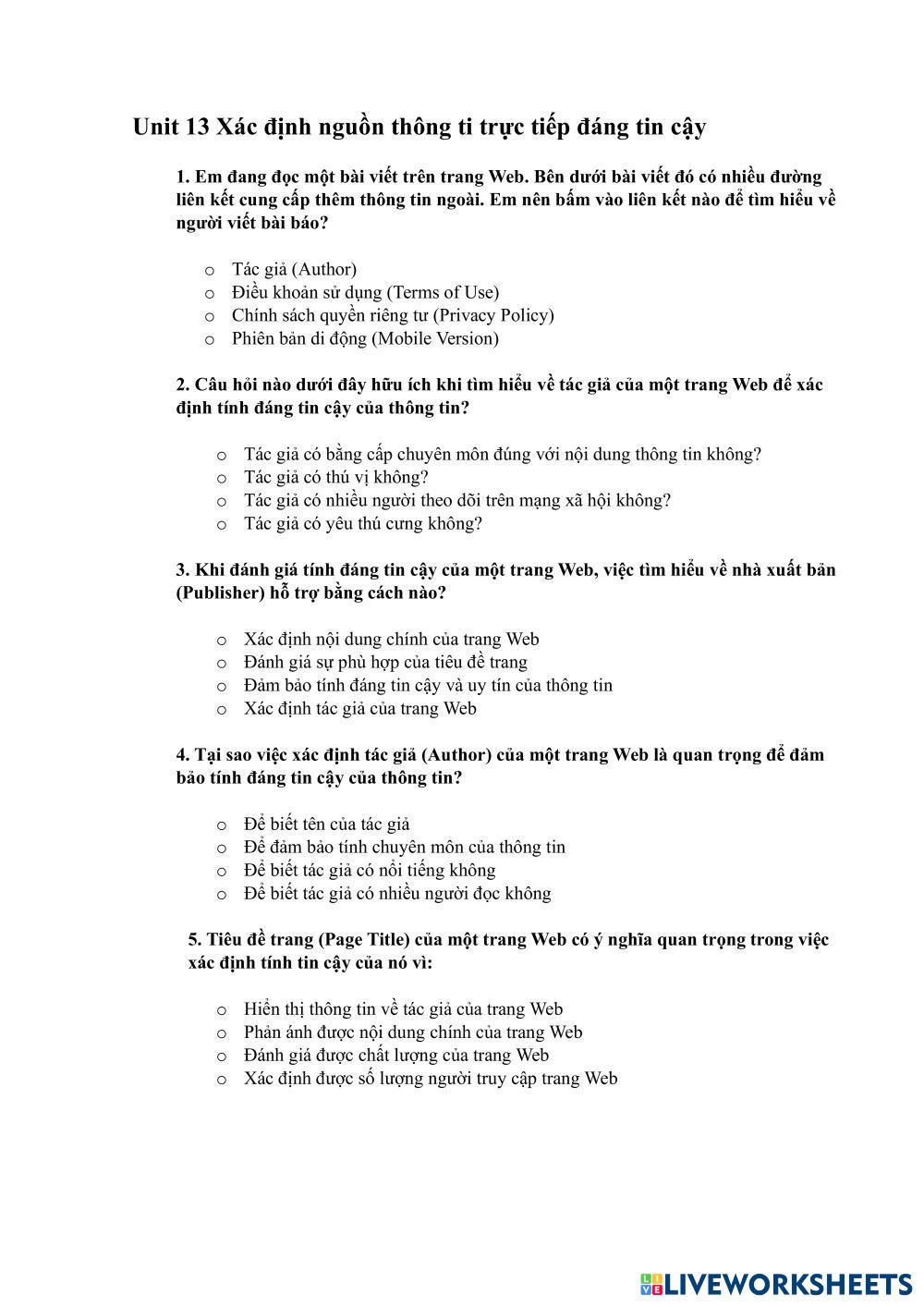 Unit 13 Xác định nguồn thông ti trực tiếp đáng tin cậy

1. Em đang đọc một bài viết trên trang Web. Bên dưới bài viết đó có nhiều đường liên kết cung cấp thêm thông tin ngoài. Em nên bấm vào liên kết nào để tìm hiểu về người viết bài báo?

o Tác giả (Author)
o Điều khoản sử dụng (Terms of Use)
o Chính sách quyền riêng tư (Privacy Policy)
o Phiên bản di động (Mobile Version)

2. Câu hỏi nào dưới đây hữu ích khi tìm hiểu về tác giả của một trang Web để xác định tính đáng tin cậy của thông tin?

o Tác giả có bằng cấp chuyên môn đúng với nội dung thông tin không?
o Tác giả có thú vị không?
o Tác giả có nhiều người theo dõi trên mạng xã hội không?
o Tác giả có yêu thú cưng không?

3. Khi đánh giá tính đáng tin cậy của một trang Web, việc tìm hiểu về nhà xuất bản (Publisher) hỗ trợ bằng cách nào?

o Xác định nội dung chính của trang Web
o Đánh giá sự phù hợp của tiêu đề trang
o Đảm bảo tính đáng tin cậy và uy tín của thông tin
o Xác định tác giả của trang Web

4. Tại sao việc xác định tác giả (Author) của một trang Web là quan trọng để đảm bảo tính đáng tin cậy của thông tin?

o Để biết tên của tác giả
o Để đảm bảo tính chuyên môn của thông tin
o Để biết tác giả có nổi tiếng không
o Để biết tác giả có nhiều người đọc không

5. Tiêu đề trang (Page Title) của một trang Web có ý nghĩa quan trọng trong việc xác định tính tin cậy của nó vì:

o Hiển thị thông tin về tác giả của trang Web
o Phản ánh được nội dung chính của trang Web
o Đánh giá được chất lượng của trang Web
o Xác định được số lượng người truy cập trang Web

LIVEWORKSHEETS